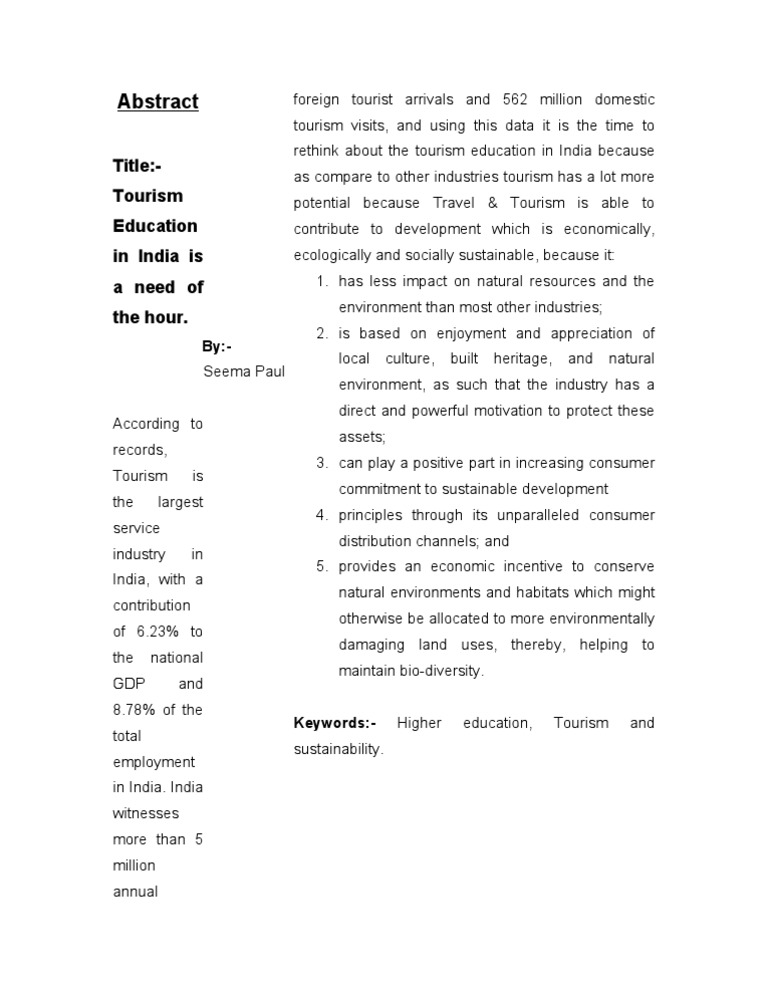 Abstract

Title:- Tourism Education in India is a need of the hour.

By:-
Seema Paul

According to records, Tourism is the largest service industry in India, with a contribution of 6.23% to the national GDP and 8.78% of the total employment in India. India witnesses more than 5 million annual foreign tourist arrivals and 562 million domestic tourism visits, and using this data it is the time to rethink about the tourism education in India because as compare to other industries tourism has a lot more potential because Travel & Tourism is able to contribute to development which is economically, ecologically and socially sustainable, because it:

1. has less impact on natural resources and the environment than most other industries;
2. is based on enjoyment and appreciation of local culture, built heritage, and natural environment, as such that the industry has a direct and powerful motivation to protect these assets;
3. can play a positive part in increasing consumer commitment to sustainable development
4. principles through its unparalleled consumer distribution channels; and
5. provides an economic incentive to conserve natural environments and habitats which might otherwise be allocated to more environmentally damaging land uses, thereby, helping to maintain bio-diversity.

Keywords:- Higher education, Tourism and sustainability.